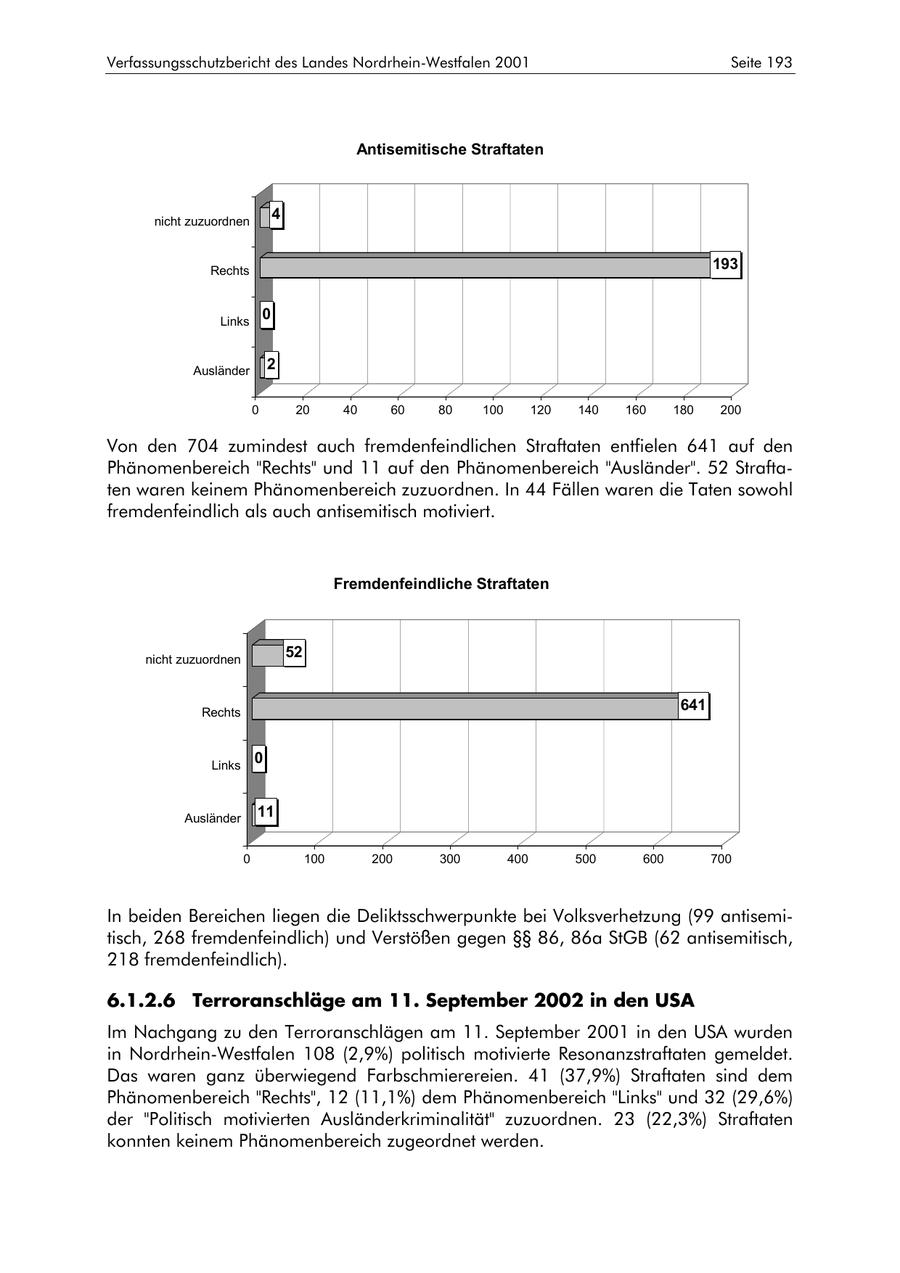 Verfassungsschutzbericht des Landes Nordrhein-Westfalen 2001 Seite 193

Antisemitische Straftaten

nicht zuzuordnen 4
Rechts 193
Links 0
Ausländer 2

0 20 40 60 80 100 120 140 160 180 200

Von den 704 zumindest auch fremdenfeindlichen Straftaten entfielen 641 auf den Phänomenbereich "Rechts" und 11 auf den Phänomenbereich "Ausländer". 52 Straftaten waren keinem Phänomenbereich zuzuordnen. In 44 Fällen waren die Taten sowohl fremdenfeindlich als auch antisemitisch motiviert.

Fremdenfeindliche Straftaten

nicht zuzuordnen 52
Rechts 641
Links 0
Ausländer 11

0 100 200 300 400 500 600 700

In beiden Bereichen liegen die Deliktsschwerpunkte bei Volksverhetzung (99 antisemitisch, 268 fremdenfeindlich) und Verstößen gegen §§ 86, 86a StGB (62 antisemitisch, 218 fremdenfeindlich).

6.1.2.6 Terroranschläge am 11. September 2002 in den USA

Im Nachgang zu den Terroranschlägen am 11. September 2001 in den USA wurden in Nordrhein-Westfalen 108 (2,9%) politisch motivierte Resonanzstraftaten gemeldet. Das waren ganz überwiegend Farbschmierereien. 41 (37,9%) Straftaten sind dem Phänomenbereich "Rechts", 12 (11,1%) dem Phänomenbereich "Links" und 32 (29,6%) der "Politisch motivierten Ausländerkriminalität" zuzuordnen. 23 (22,3%) Straftaten konnten keinem Phänomenbereich zugeordnet werden.